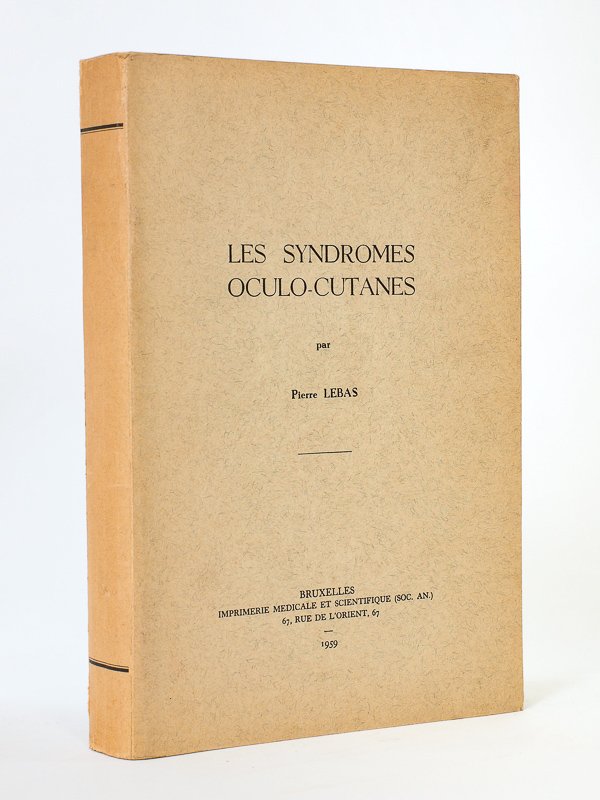 LES SYNDROMES
OCULO-CUTANES

par

Pierre LEBAS

BRUXELLES
IMPRIMERIE MEDICALE ET SCIENTIFIQUE (SOC. AN.)
67, RUE DE L'ORIENT, 67

1959